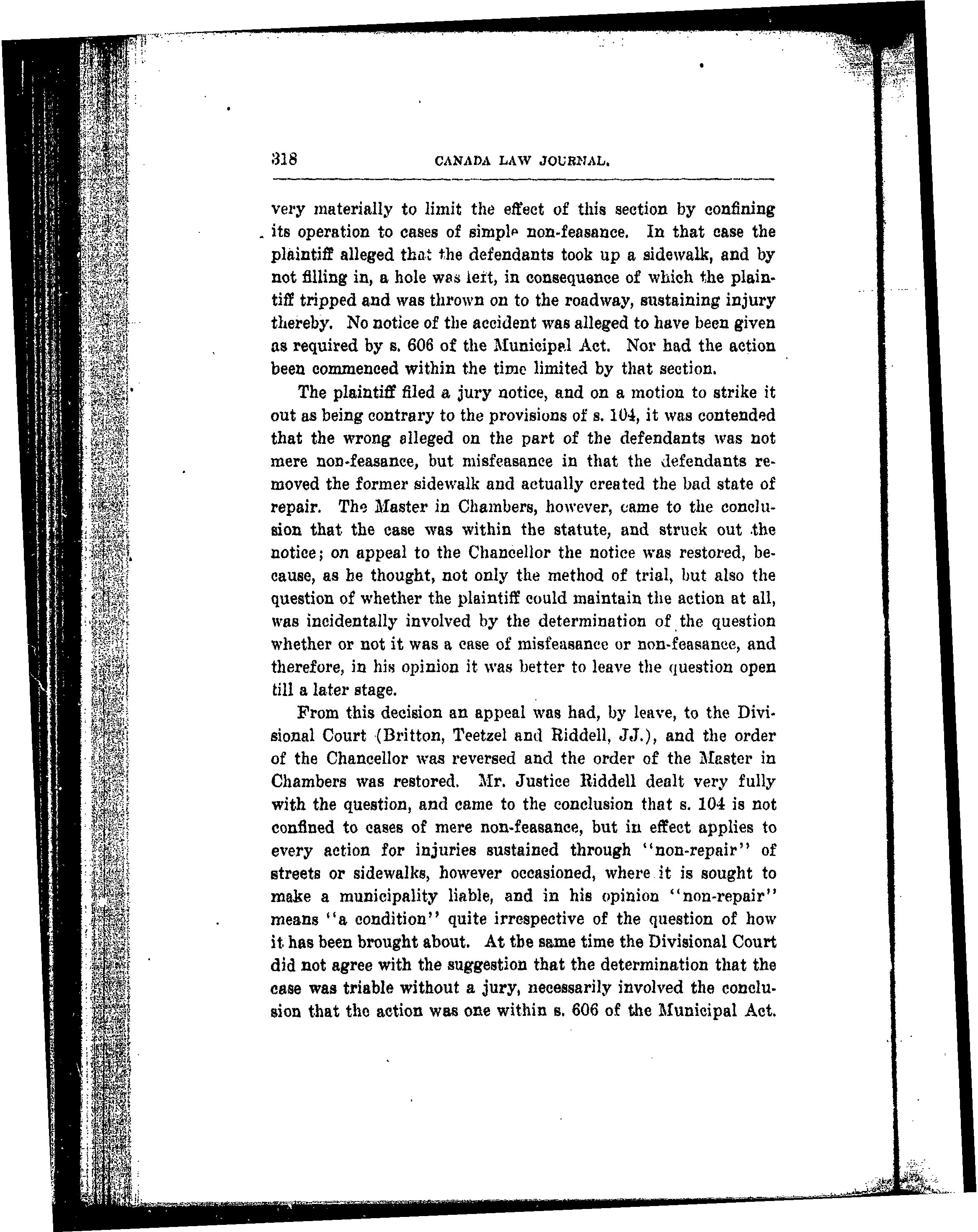 318 CANADA LAW JOURNAL.

very materially to limit the effect of this section by confining its operation to cases of simple non-feasance. In that case the plaintiff alleged that the defendants took up a sidewalk, and by not filling in, a hole was left, in consequence of which the plaintiff tripped and was thrown on to the roadway, sustaining injury thereby. No notice of the accident was alleged to have been given as required by s. 606 of the Municipal Act. Nor had the action been commenced within the time limited by that section.

The plaintiff filed a jury notice, and on a motion to strike it out as being contrary to the provisions of s. 104, it was contended that the wrong alleged on the part of the defendants was not mere non-feasance, but misfeasance in that the defendants removed the former sidewalk and actually created the bad state of repair. The Master in Chambers, however, came to the conclusion that the case was within the statute, and struck out the notice; on appeal to the Chancellor the notice was restored, because, as he thought, not only the method of trial, but also the question of whether the plaintiff could maintain the action at all, was incidentally involved by the determination of the question whether or not it was a case of misfeasance or non-feasance, and therefore, in his opinion it was better to leave the question open till a later stage.

From this decision an appeal was had, by leave, to the Divisional Court (Britton, Teetzel and Riddell, JJ.), and the order of the Chancellor was reversed and the order of the Master in Chambers was restored. Mr. Justice Riddell dealt very fully with the question, and came to the conclusion that s. 104 is not confined to cases of mere non-feasance, but in effect applies to every action for injuries sustained through "non-repair" of streets or sidewalks, however occasioned, where it is sought to make a municipality liable, and in his opinion "non-repair" means "a condition" quite irrespective of the question of how it has been brought about. At the same time the Divisional Court did not agree with the suggestion that the determination that the case was triable without a jury, necessarily involved the conclusion that the action was one within s. 606 of the Municipal Act.